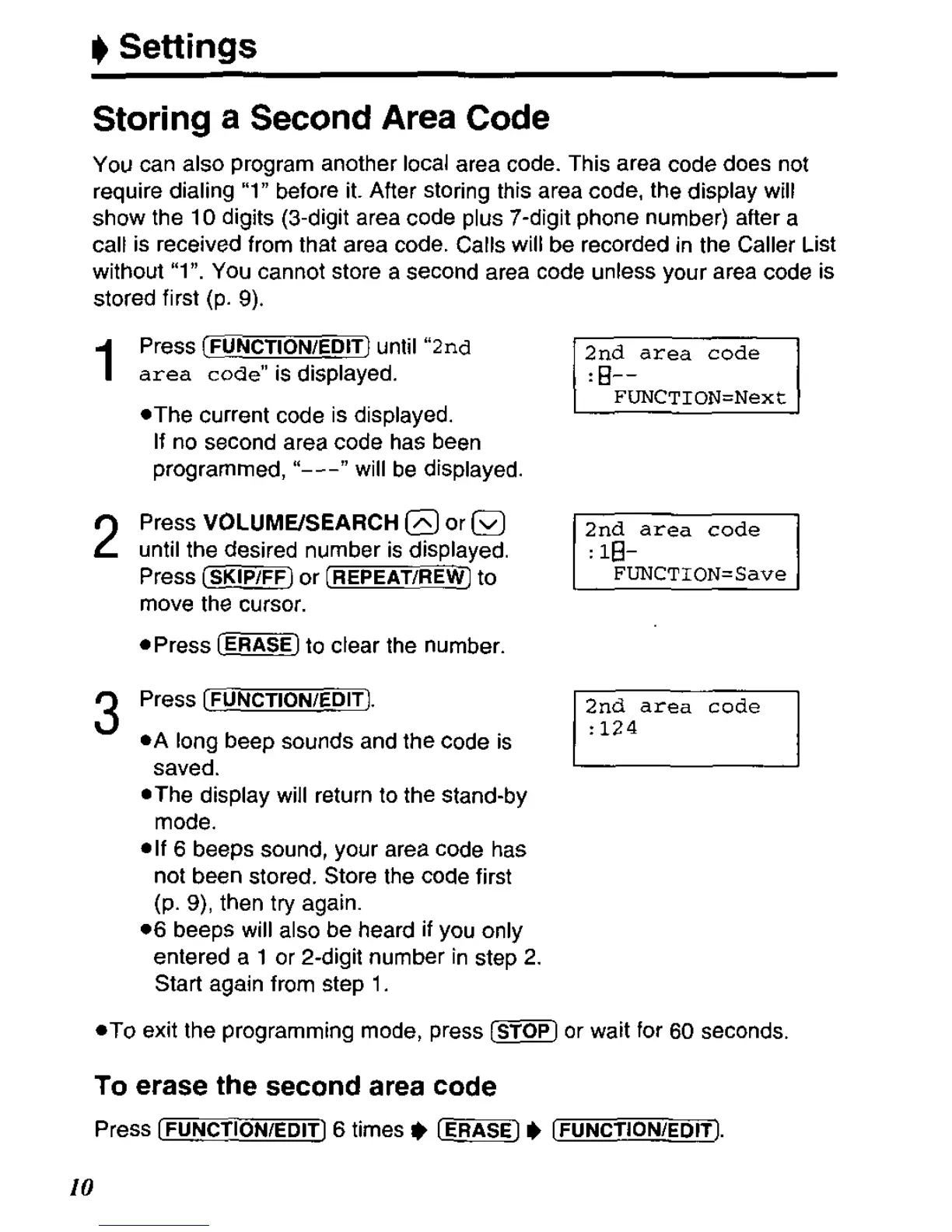 ➧ Settings

Storing a Second Area Code

You can also program another local area code. This area code does not require dialing "1" before it. After storing this area code, the display will show the 10 digits (3-digit area code plus 7-digit phone number) after a call is received from that area code. Calls will be recorded in the Caller List without "1". You cannot store a second area code unless your area code is stored first (p. 9).

1 Press (FUNCTION/EDIT) until "2nd area code" is displayed.
●The current code is displayed. If no second area code has been programmed, "---" will be displayed.

2nd area code
:8--
FUNCTION=Next

2 Press VOLUME/SEARCH (∧) or (∨) until the desired number is displayed. Press (SKIP/FF) or (REPEAT/REW) to move the cursor.
●Press (ERASE) to clear the number.

2nd area code
:18-
FUNCTION=Save

3 Press (FUNCTION/EDIT).
●A long beep sounds and the code is saved.
●The display will return to the stand-by mode.
●If 6 beeps sound, your area code has not been stored. Store the code first (p. 9), then try again.
●6 beeps will also be heard if you only entered a 1 or 2-digit number in step 2. Start again from step 1.

2nd area code
:124

●To exit the programming mode, press (STOP) or wait for 60 seconds.

To erase the second area code

Press (FUNCTION/EDIT) 6 times ➧ (ERASE) ➧ (FUNCTION/EDIT).

10